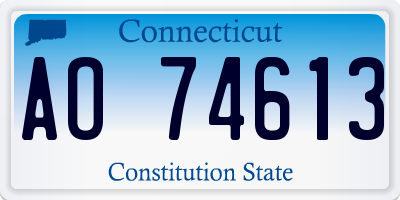 Connecticut

AO 74613

Constitution State